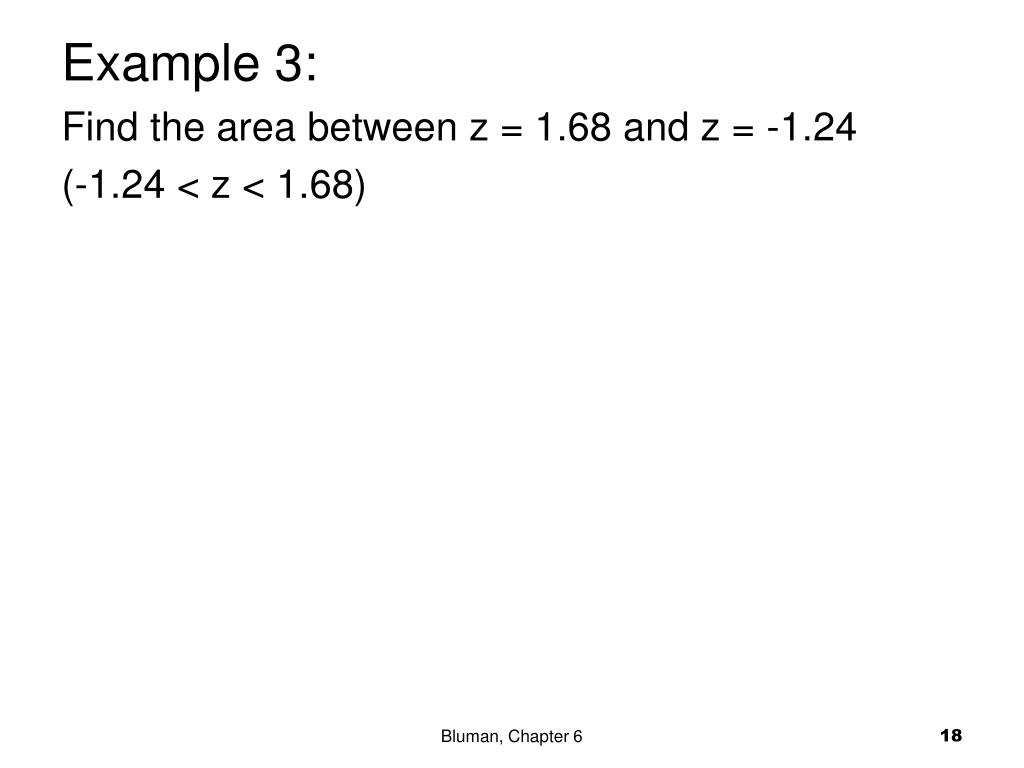 Example 3:

Find the area between $z = 1.68$ and $z = -1.24$

$(-1.24 < z < 1.68)$

Bluman, Chapter 6

18